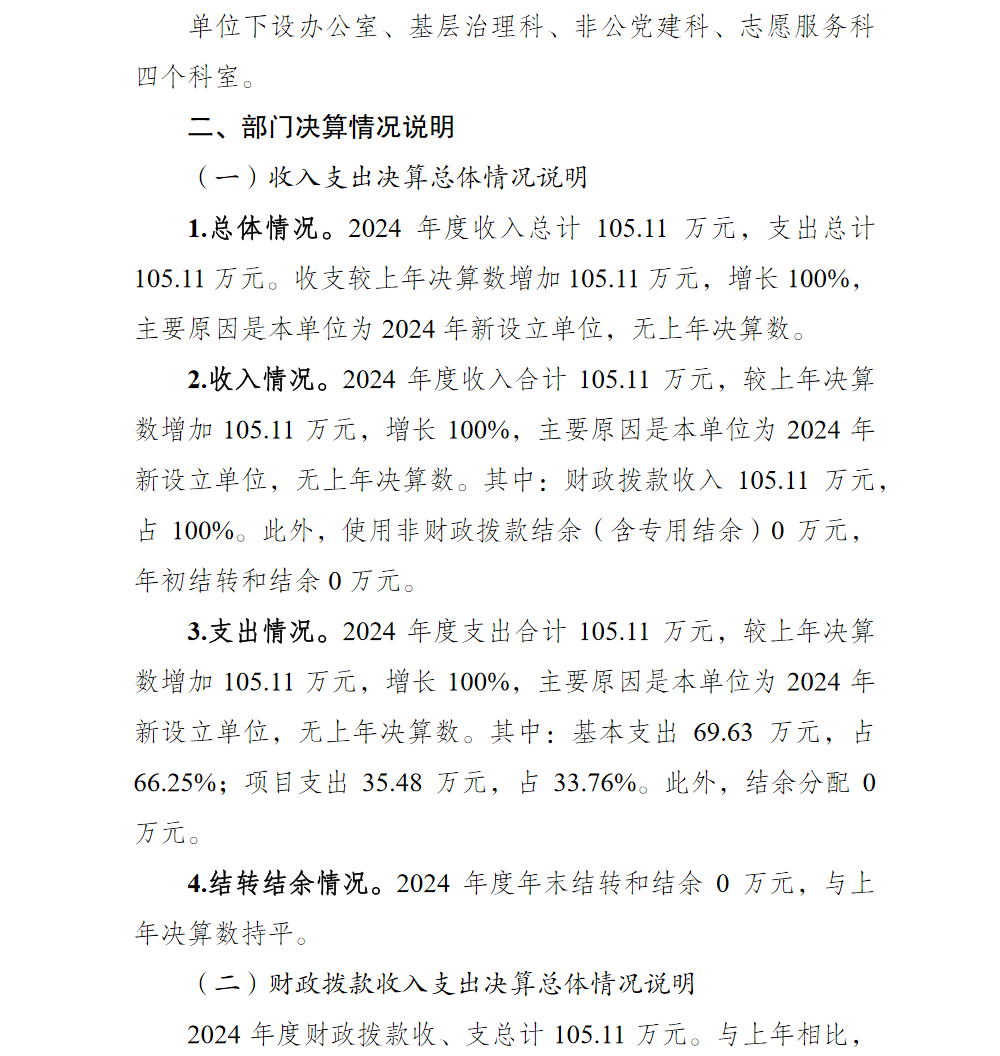 单位下设办公室、基层治理科、非公党建科、志愿服务科四个科室。

二、部门决算情况说明

（一）收入支出决算总体情况说明

1.总体情况。2024 年度收入总计 105.11 万元，支出总计 105.11 万元。收支较上年决算数增加 105.11 万元，增长 100%，主要原因是本单位为 2024 年新设立单位，无上年决算数。

2.收入情况。2024 年度收入合计 105.11 万元，较上年决算数增加 105.11 万元，增长 100%，主要原因是本单位为 2024 年新设立单位，无上年决算数。其中：财政拨款收入 105.11 万元，占 100%。此外，使用非财政拨款结余（含专用结余）0 万元，年初结转和结余 0 万元。

3.支出情况。2024 年度支出合计 105.11 万元，较上年决算数增加 105.11 万元，增长 100%，主要原因是本单位为 2024 年新设立单位，无上年决算数。其中：基本支出 69.63 万元，占 66.25%；项目支出 35.48 万元，占 33.76%。此外，结余分配 0 万元。

4.结转结余情况。2024 年度年末结转和结余 0 万元，与上年决算数持平。

（二）财政拨款收入支出决算总体情况说明

2024 年度财政拨款收、支总计 105.11 万元。与上年相比，